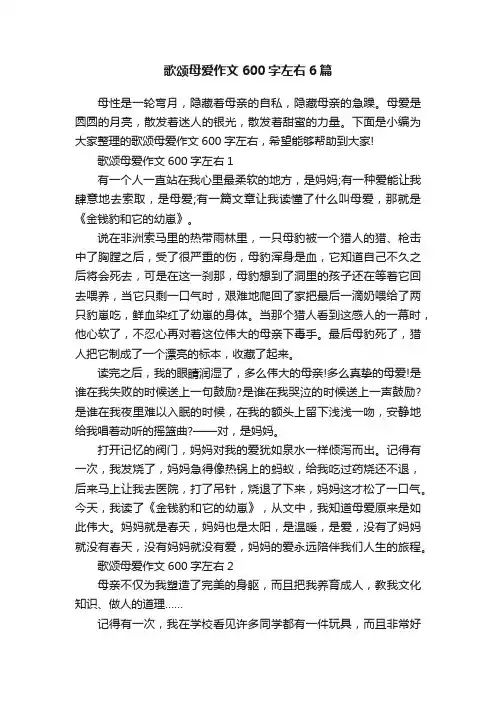 歌颂母爱作文 600 字左右 6 篇

母性是一轮弯月，隐藏着母亲的自私，隐藏母亲的急躁。母爱是圆圆的月亮，散发着迷人的银光，散发着甜蜜的力量。下面是小编为大家整理的歌颂母爱作文 600 字左右，希望能够帮助到大家!

歌颂母爱作文 600 字左右 1

有一个人一直站在我心里最柔软的地方，是妈妈;有一种爱能让我肆意地去索取，是母爱;有一篇文章让我读懂了什么叫母爱，那就是《金钱豹和它的幼崽》。

说在非洲索马里的热带雨林里，一只母豹被一个猎人的猎、枪击中了胸膛之后，受了很严重的伤，母豹浑身是血，它知道自己不久之后将会死去，可是在这一刹那，母豹想到了洞里的孩子还在等着它回去喂养，当它只剩一口气时，艰难地爬回了家把最后一滴奶喂给了两只豹崽吃，鲜血染红了幼崽的身体。当那个猎人看到这感人的一幕时，他心软了，不忍心再对着这位伟大的母亲下毒手。最后母豹死了，猎人把它制成了一个漂亮的标本，收藏了起来。

读完之后，我的眼睛润湿了，多么伟大的母亲!多么真挚的母爱!是谁在我失败的时候送上一句鼓励?是谁在我哭泣的时候送上一声鼓励?是谁在我夜里难以入眠的时候，在我的额头上留下浅浅一吻，安静地给我唱着动听的摇篮曲?——对，是妈妈。

打开记忆的阀门，妈妈对我的爱犹如泉水一样倾泻而出。记得有一次，我发烧了，妈妈急得像热锅上的蚂蚁，给我吃过药烧还不退，后来马上让我去医院，打了吊针，烧退了下来，妈妈这才松了一口气。今天，我读了《金钱豹和它的幼崽》，从文中，我知道母爱原来是如此伟大。妈妈就是春天，妈妈也是太阳，是温暖，是爱，没有了妈妈就没有春天，没有妈妈就没有爱，妈妈的爱永远陪伴我们人生的旅程。

歌颂母爱作文 600 字左右 2

母亲不仅为我塑造了完美的身躯，而且把我养育成人，教我文化知识、做人的道理……

记得有一次，我在学校看见许多同学都有一件玩具，而且非常好